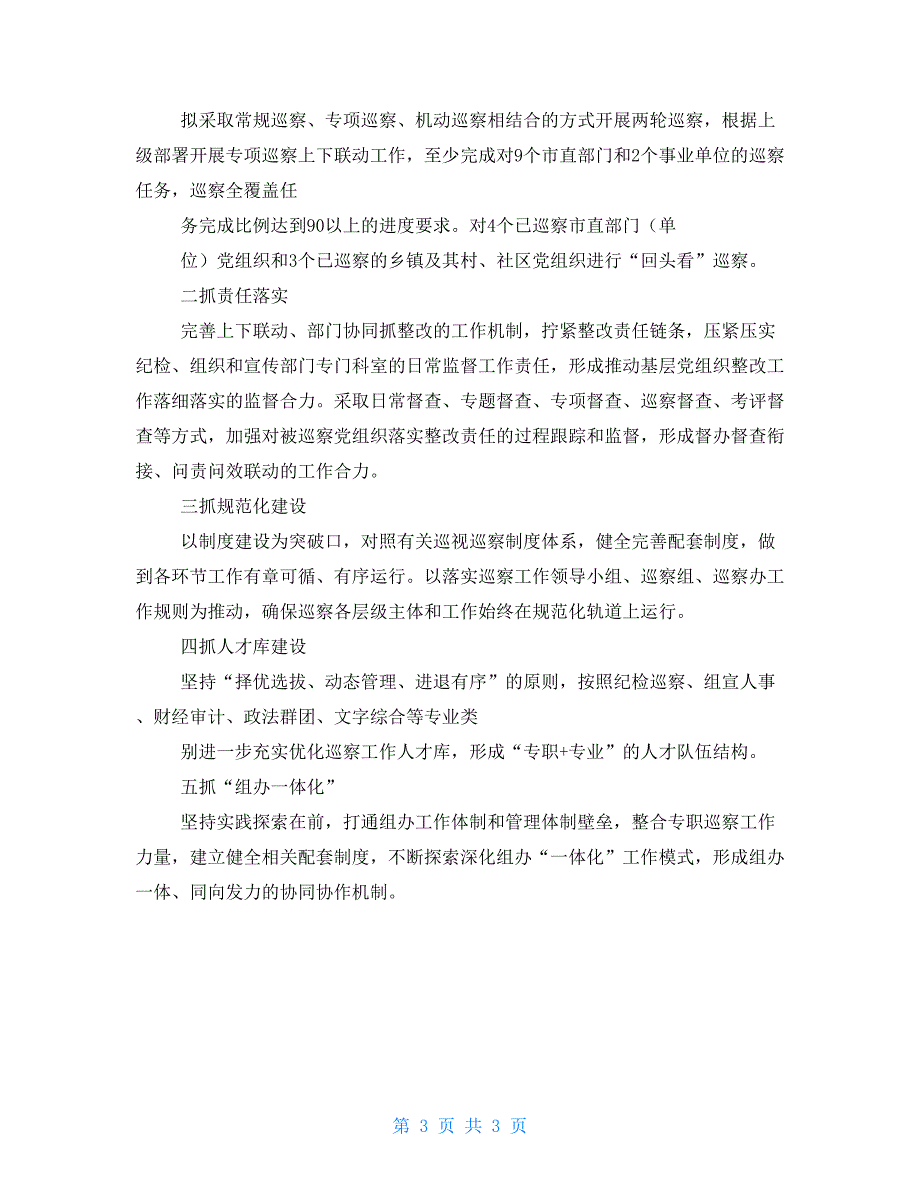 拟采取常规巡察、专项巡察、机动巡察相结合的方式开展两轮巡察，根据上级部署开展专项巡察上下联动工作，至少完成对9个市直部门和2个事业单位的巡察任务，巡察全覆盖任

务完成比例达到90以上的进度要求。对4个已巡察市直部门（单

位）党组织和3个已巡察的乡镇及其村、社区党组织进行“回头看”巡察。

二抓责任落实

完善上下联动、部门协同抓整改的工作机制，拧紧整改责任链条，压紧压实纪检、组织和宣传部门专门科室的日常监督工作责任，形成推动基层党组织整改工作落细落实的监督合力。采取日常督查、专题督查、专项督查、巡察督查、考评督查等方式，加强对被巡察党组织落实整改责任的过程跟踪和监督，形成督办督查衔接、问责问效联动的工作合力。

三抓规范化建设

以制度建设为突破口，对照有关巡视巡察制度体系，健全完善配套制度，做到各环节工作有章可循、有序运行。以落实巡察工作领导小组、巡察组、巡察办工作规则为推动，确保巡察各层级主体和工作始终在规范化轨道上运行。

四抓人才库建设

坚持“择优选拔、动态管理、进退有序”的原则，按照纪检巡察、组宣人事、财经审计、政法群团、文字综合等专业类

别进一步充实优化巡察工作人才库，形成“专职+专业”的人才队伍结构。

五抓“组办一体化”

坚持实践探索在前，打通组办工作体制和管理体制壁垒，整合专职巡察工作力量，建立健全相关配套制度，不断探索深化组办“一体化”工作模式，形成组办一体、同向发力的协同协作机制。

第 3 页 共 3 页